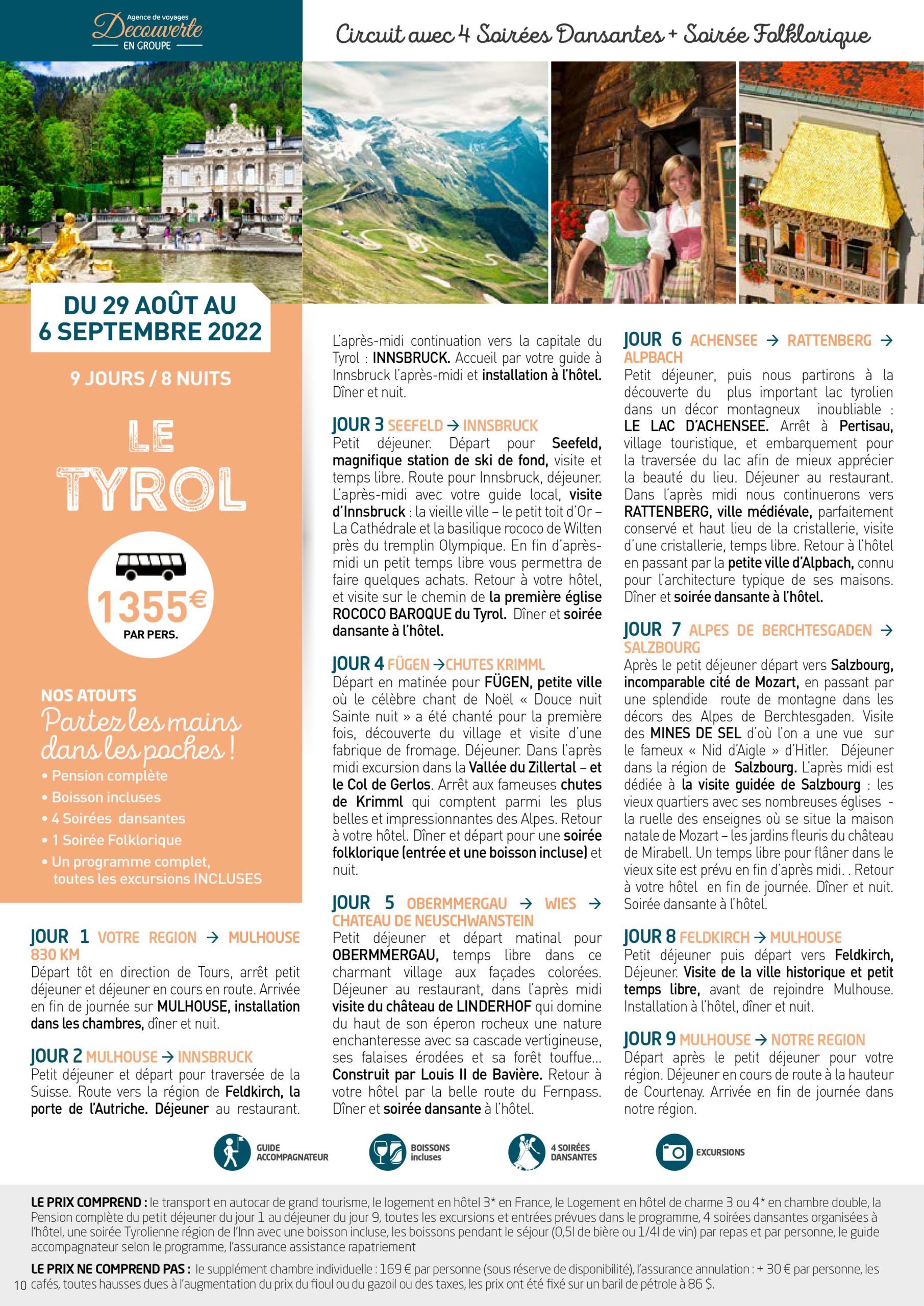 Agence de voyages
Decouverte
EN GROUPE

Circuit avec 4 Soirées Dansantes + Soirée Folklorique

DU 29 AOÛT AU 6 SEPTEMBRE 2022

9 JOURS / 8 NUITS

LE TYROL

1355€
PAR PERS.

NOS ATOUTS
Partez les mains dans les poches !
• Pension complète
• Boisson incluses
• 4 Soirées dansantes
• 1 Soirée Folklorique
• Un programme complet, toutes les excursions INCLUSES

JOUR 1 VOTRE REGION → MULHOUSE 830 KM
Départ tôt en direction de Tours, arrêt petit déjeuner et déjeuner en cours en route. Arrivée en fin de journée sur MULHOUSE, installation dans les chambres, dîner et nuit.

JOUR 2 MULHOUSE → INNSBRUCK
Petit déjeuner et départ pour traversée de la Suisse. Route vers la région de Feldkirch, la porte de l'Autriche. Déjeuner au restaurant.

L'après-midi continuation vers la capitale du Tyrol : INNSBRUCK. Accueil par votre guide à Innsbruck l'après-midi et installation à l'hôtel. Dîner et nuit.

JOUR 3 SEEFELD → INNSBRUCK
Petit déjeuner. Départ pour Seefeld, magnifique station de ski de fond, visite et temps libre. Route pour Innsbruck, déjeuner. L'après-midi avec votre guide local, visite d'Innsbruck : la vieille ville – le petit toit d'Or – La Cathédrale et la basilique rococo de Wilten près du tremplin Olympique. En fin d'après-midi un petit temps libre vous permettra de faire quelques achats. Retour à votre hôtel, et visite sur le chemin de la première église ROCOCO BAROQUE du Tyrol. Dîner et soirée dansante à l'hôtel.

JOUR 4 FÜGEN →CHUTES KRIMML
Départ en matinée pour FÜGEN, petite ville où le célèbre chant de Noël « Douce nuit Sainte nuit » a été chanté pour la première fois, découverte du village et visite d'une fabrique de fromage. Déjeuner. Dans l'après midi excursion dans la Vallée du Zillertal – et le Col de Gerlos. Arrêt aux fameuses chutes de Krimml qui comptent parmi les plus belles et impressionnantes des Alpes. Retour à votre hôtel. Dîner et départ pour une soirée folklorique (entrée et une boisson incluse) et nuit.

JOUR 5 OBERMMERGAU → WIES → CHATEAU DE NEUSCHWANSTEIN
Petit déjeuner et départ matinal pour OBERMMERGAU, temps libre dans ce charmant village aux façades colorées. Déjeuner au restaurant, dans l'après midi visite du château de LINDERHOF qui domine du haut de son éperon rocheux une nature enchanteresse avec sa cascade vertigineuse, ses falaises érodées et sa forêt touffue... Construit par Louis II de Bavière. Retour à votre hôtel par la belle route du Fernpass. Dîner et soirée dansante à l'hôtel.

JOUR 6 ACHENSEE → RATTENBERG → ALPBACH
Petit déjeuner, puis nous partirons à la découverte du plus important lac tyrolien dans un décor montagneux inoubliable : LE LAC D'ACHENSEE. Arrêt à Pertisau, village touristique, et embarquement pour la traversée du lac afin de mieux apprécier la beauté du lieu. Déjeuner au restaurant. Dans l'après midi nous continuerons vers RATTENBERG, ville médiévale, parfaitement conservé et haut lieu de la cristallerie, visite d'une cristallerie, temps libre. Retour à l'hôtel en passant par la petite ville d'Alpbach, connu pour l'architecture typique de ses maisons. Dîner et soirée dansante à l'hôtel.

JOUR 7 ALPES DE BERCHTESGADEN → SALZBOURG
Après le petit déjeuner départ vers Salzbourg, incomparable cité de Mozart, en passant par une splendide route de montagne dans les décors des Alpes de Berchtesgaden. Visite des MINES DE SEL d'où l'on a une vue sur le fameux « Nid d'Aigle » d'Hitler. Déjeuner dans la région de Salzbourg. L'après midi est dédiée à la visite guidée de Salzbourg : les vieux quartiers avec ses nombreuses églises - la ruelle des enseignes où se situe la maison natale de Mozart – les jardins fleuris du château de Mirabell. Un temps libre pour flâner dans le vieux site est prévu en fin d'après midi. . Retour à votre hôtel en fin de journée. Dîner et nuit. Soirée dansante à l'hôtel.

JOUR 8 FELDKIRCH → MULHOUSE
Petit déjeuner puis départ vers Feldkirch, Déjeuner. Visite de la ville historique et petit temps libre, avant de rejoindre Mulhouse. Installation à l'hôtel, dîner et nuit.

JOUR 9 MULHOUSE → NOTRE REGION
Départ après le petit déjeuner pour votre région. Déjeuner en cours de route à la hauteur de Courtenay. Arrivée en fin de journée dans notre région.

GUIDE ACCOMPAGNATEUR
BOISSONS incluses
4 SOIRÉES DANSANTES
EXCURSIONS

LE PRIX COMPREND : le transport en autocar de grand tourisme, le logement en hôtel 3* en France, le Logement en hôtel de charme 3 ou 4* en chambre double, la Pension complète du petit déjeuner du jour 1 au déjeuner du jour 9, toutes les excursions et entrées prévues dans le programme, 4 soirées dansantes organisées à l'hôtel, une soirée Tyrolienne région de l'Inn avec une boisson incluse, les boissons pendant le séjour (0,5l de bière ou 1/4l de vin) par repas et par personne, le guide accompagnateur selon le programme, l'assurance assistance rapatriement

LE PRIX NE COMPREND PAS : le supplément chambre individuelle : 169 € par personne (sous réserve de disponibilité), l'assurance annulation : + 30 € par personne, les cafés, toutes hausses dues à l'augmentation du prix du fioul ou du gazoil ou des taxes, les prix ont été fixé sur un baril de pétrole à 86 $.

10